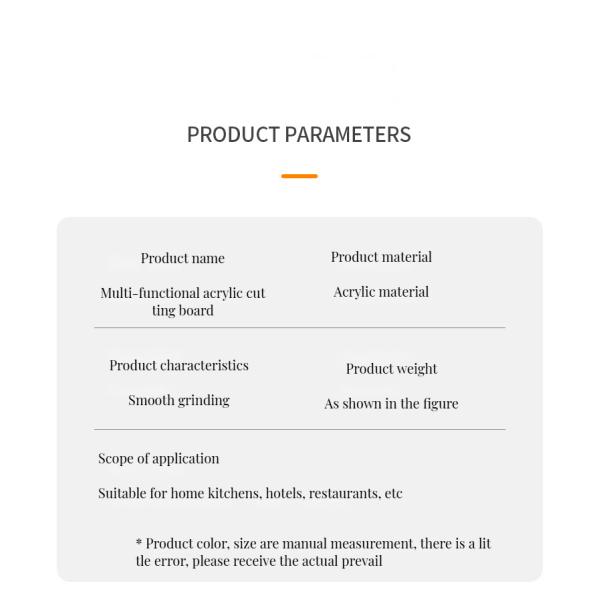 PRODUCT PARAMETERS

Product name

Multi-functional acrylic cut ting board

Product material

Acrylic material

Product characteristics

Smooth grinding

Product weight

As shown in the figure

Scope of application

Suitable for home kitchens, hotels, restaurants, etc

* Product color, size are manual measurement, there is a lit tle error, please receive the actual prevail